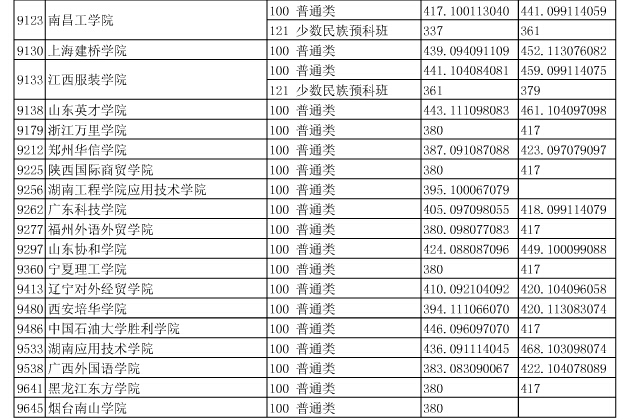 | 9123 | 南昌工学院 | 100 普通类 | 417.100113040 | 441.099114059 |
|---|---|---|---|---|
| | | 121 少数民族预科班 | 337 | 361 |
| 9130 | 上海建桥学院 | 100 普通类 | 439.094091109 | 452.113076082 |
| 9133 | 江西服装学院 | 100 普通类 | 441.104084081 | 459.099114075 |
| | | 121 少数民族预科班 | 361 | 379 |
| 9138 | 山东英才学院 | 100 普通类 | 443.111098083 | 461.104097098 |
| 9179 | 浙江万里学院 | 100 普通类 | 380 | 417 |
| 9212 | 郑州华信学院 | 100 普通类 | 387.091087088 | 423.097079097 |
| 9225 | 陕西国际商贸学院 | 100 普通类 | 380 | 417 |
| 9256 | 湖南工程学院应用技术学院 | 100 普通类 | 395.100067079 | |
| 9262 | 广东科技学院 | 100 普通类 | 405.097098055 | 418.099114079 |
| 9277 | 福州外语外贸学院 | 100 普通类 | 380.098077083 | 417 |
| 9297 | 山东协和学院 | 100 普通类 | 424.088087096 | 449.100099088 |
| 9360 | 宁夏理工学院 | 100 普通类 | 380 | 417 |
| 9413 | 辽宁对外经贸学院 | 100 普通类 | 410.092104092 | 420.104096058 |
| 9480 | 西安培华学院 | 100 普通类 | 394.111066070 | 420.113083074 |
| 9486 | 中国石油大学胜利学院 | 100 普通类 | 446.096097070 | 417 |
| 9533 | 湖南应用技术学院 | 100 普通类 | 436.091114045 | 468.103098074 |
| 9538 | 广西外国语学院 | 100 普通类 | 383.083090067 | 422.104078089 |
| 9641 | 黑龙江东方学院 | 100 普通类 | 380 | 417 |
| 9645 | 烟台南山学院 | 100 普通类 | 380 | |